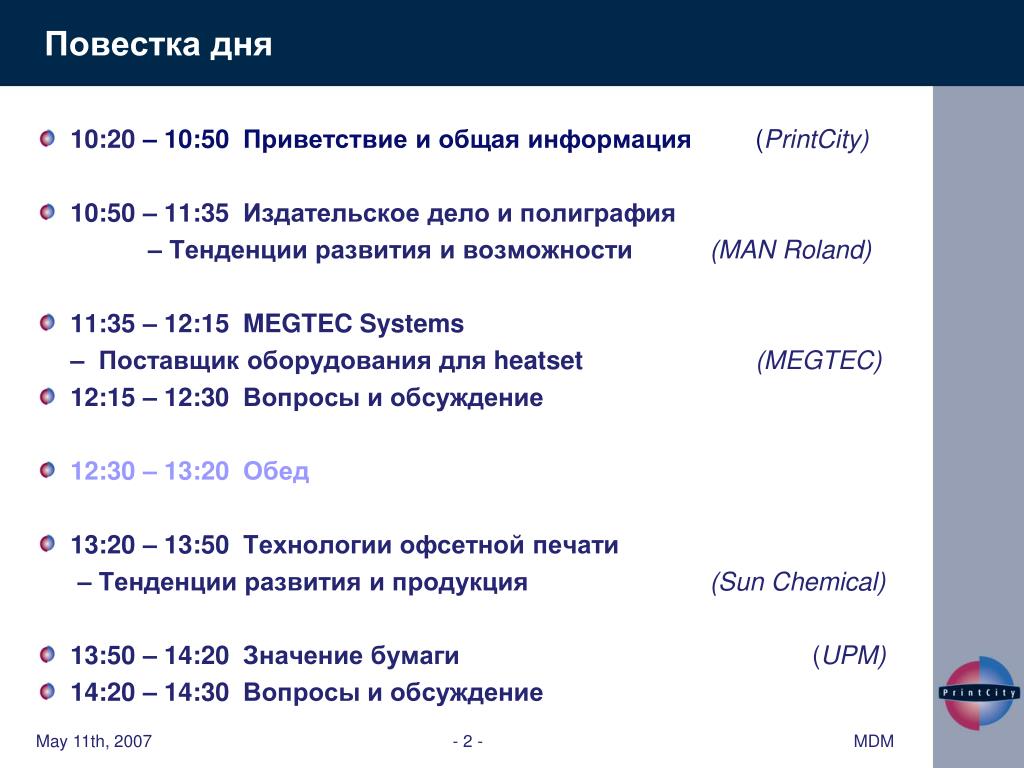 Повестка дня

10:20 – 10:50 Приветствие и общая информация (PrintCity)

10:50 – 11:35 Издательское дело и полиграфия
– Тенденции развития и возможности (MAN Roland)

11:35 – 12:15 MEGTEC Systems
– Поставщик оборудования для heatset (MEGTEC)

12:15 – 12:30 Вопросы и обсуждение

12:30 – 13:20 Обед

13:20 – 13:50 Технологии офсетной печати
– Тенденции развития и продукция (Sun Chemical)

13:50 – 14:20 Значение бумаги (UPM)

14:20 – 14:30 Вопросы и обсуждение

PrintCity

May 11th, 2007

- 2 -

MDM